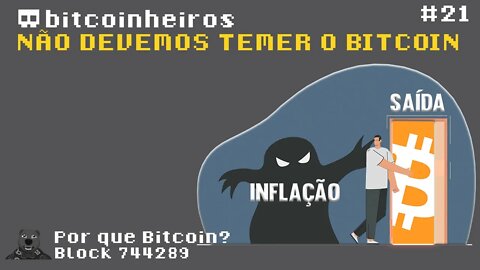 bitcoinheiros
#21
NÃO DEVEMOS TEMER O BITCOIN

SAÍDA

INFLAÇÃO

Por que Bitcoin?
Block 744289